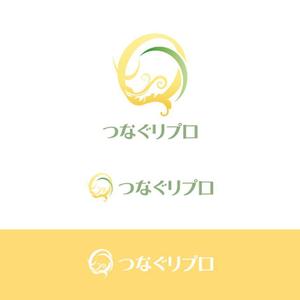 つなぐリプロ

つなぐリプロ

つなぐリプロ